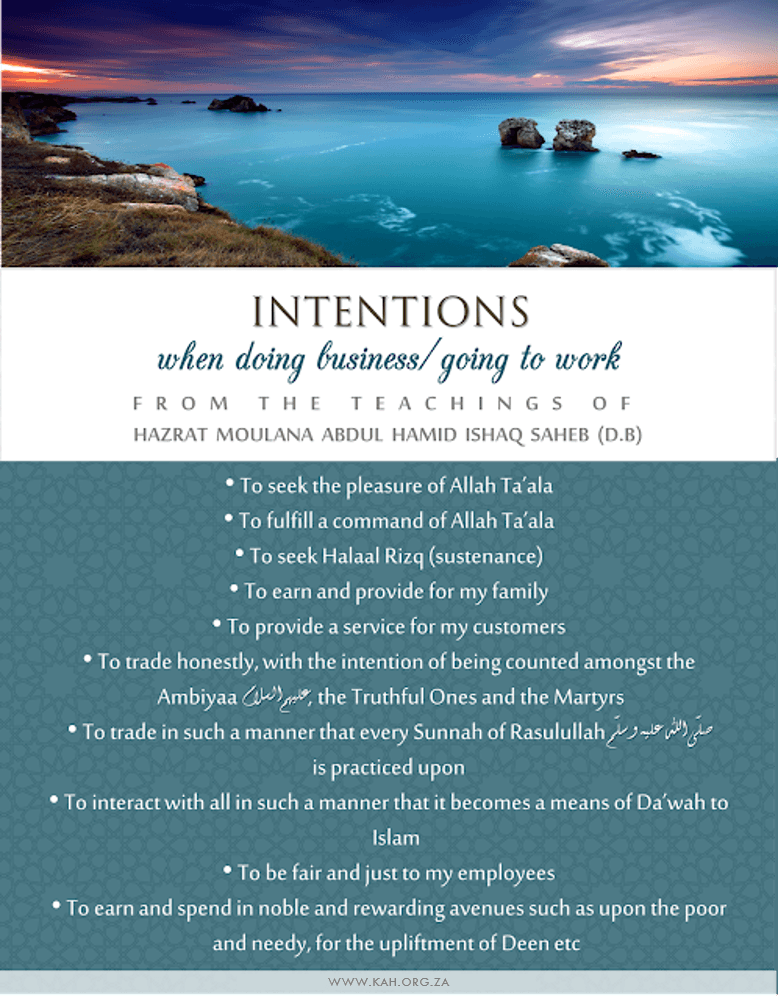 INTENTIONS

when doing business/going to work

FROM THE TEACHINGS OF
HAZRAT MOULANA ABDUL HAMID ISHAQ SAHEB (D.B)

• To seek the pleasure of Allah Ta'ala
• To fulfill a command of Allah Ta'ala
• To seek Halaal Rizq (sustenance)
• To earn and provide for my family
• To provide a service for my customers
• To trade honestly, with the intention of being counted amongst the Ambiyaa عليهم السلام, the Truthful Ones and the Martyrs
• To trade in such a manner that every Sunnah of Rasulullah صلى الله عليه وسلم is practiced upon
• To interact with all in such a manner that it becomes a means of Da'wah to Islam
• To be fair and just to my employees
• To earn and spend in noble and rewarding avenues such as upon the poor and needy, for the upliftment of Deen etc

WWW.KAH.ORG.ZA